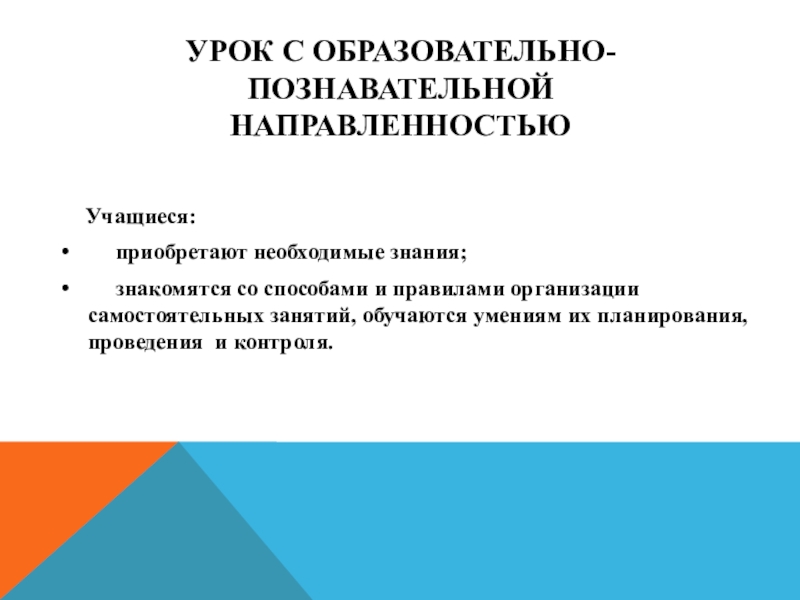 УРОК С ОБРАЗОВАТЕЛЬНО-ПОЗНАВАТЕЛЬНОЙ НАПРАВЛЕННОСТЬЮ

Учащиеся:

• приобретают необходимые знания;

• знакомятся со способами и правилами организации самостоятельных занятий, обучаются умениям их планирования, проведения и контроля.